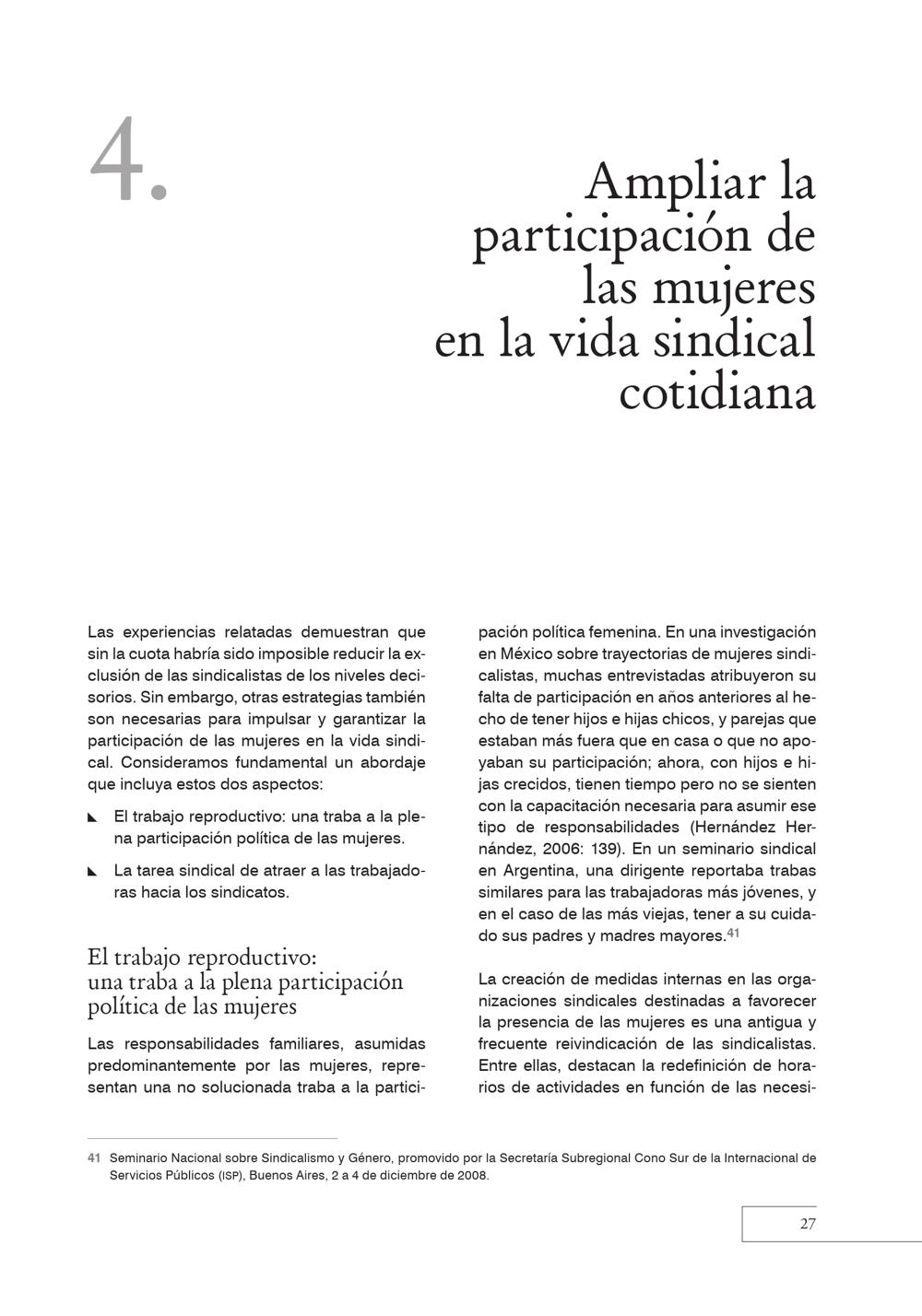 4.

Ampliar la participación de las mujeres en la vida sindical cotidiana

Las experiencias relatadas demuestran que sin la cuota habría sido imposible reducir la exclusión de las sindicalistas de los niveles decisorios. Sin embargo, otras estrategias también son necesarias para impulsar y garantizar la participación de las mujeres en la vida sindical. Consideramos fundamental un abordaje que incluya estos dos aspectos:

El trabajo reproductivo: una traba a la plena participación política de las mujeres.

La tarea sindical de atraer a las trabajadoras hacia los sindicatos.

El trabajo reproductivo: una traba a la plena participación política de las mujeres

Las responsabilidades familiares, asumidas predominantemente por las mujeres, representan una no solucionada traba a la participación política femenina. En una investigación en México sobre trayectorias de mujeres sindicalistas, muchas entrevistadas atribuyeron su falta de participación en años anteriores al hecho de tener hijos e hijas chicos, y parejas que estaban más fuera que en casa o que no apoyaban su participación; ahora, con hijos e hijas crecidos, tienen tiempo pero no se sienten con la capacitación necesaria para asumir ese tipo de responsabilidades (Hernández Hernández, 2006: 139). En un seminario sindical en Argentina, una dirigente reportaba trabas similares para las trabajadoras más jóvenes, y en el caso de las más viejas, tener a su cuidado sus padres y madres mayores.$^{41}$

La creación de medidas internas en las organizaciones sindicales destinadas a favorecer la presencia de las mujeres es una antigua y frecuente reivindicación de las sindicalistas. Entre ellas, destacan la redefinición de horarios de actividades en función de las necesi-

41 Seminario Nacional sobre Sindicalismo y Género, promovido por la Secretaría Subregional Cono Sur de la Internacional de Servicios Públicos (ISP), Buenos Aires, 2 a 4 de diciembre de 2008.

27